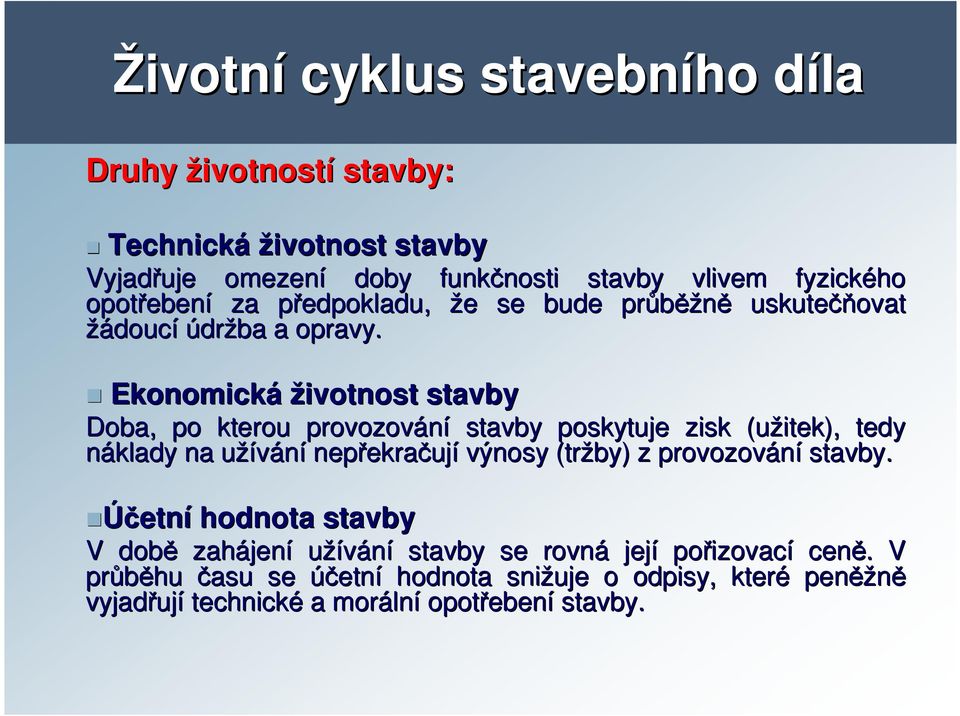 Životní cyklus stavebního díla

Druhy životností stavby:

Technická životnost stavby

Vyjadřuje omezení doby funkčnosti stavby vlivem fyzického opotřebení za předpokladu, že se bude průběžně uskutečňovat žádoucí údržba a opravy.

Ekonomická životnost stavby

Doba, po kterou provozování stavby poskytuje zisk (užitek), tedy náklady na užívání nepřekračují výnosy (tržby) z provozování stavby.

Účetní hodnota stavby

V době zahájení užívání stavby se rovná její pořizovací ceně. V průběhu času se účetní hodnota snižuje o odpisy, které peněžně vyjadřují technické a morální opotřebení stavby.